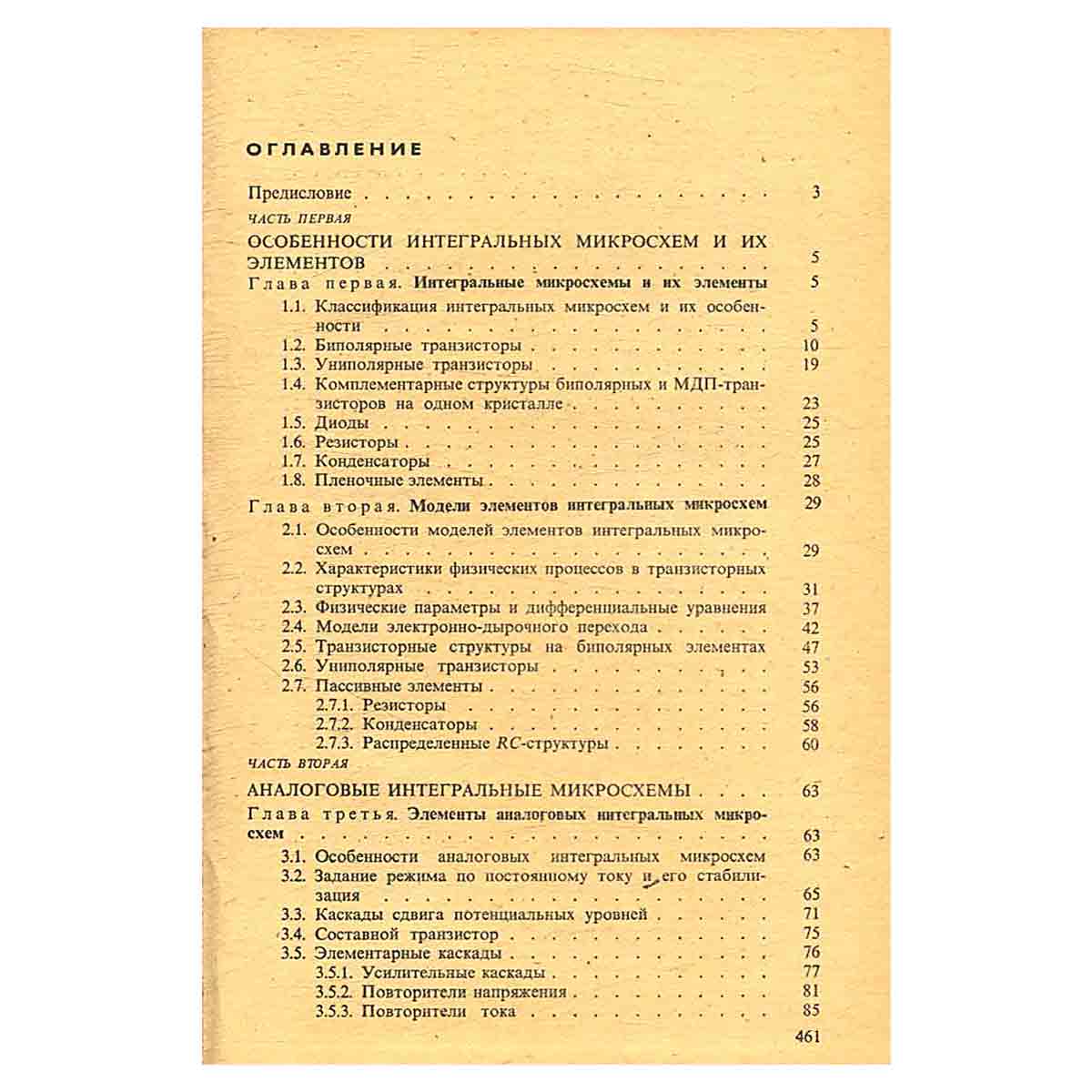 ОГЛАВЛЕНИЕ

Предисловие 3

ЧАСТЬ ПЕРВАЯ

ОСОБЕННОСТИ ИНТЕГРАЛЬНЫХ МИКРОСХЕМ И ИХ ЭЛЕМЕНТОВ 5

Глава первая. Интегральные микросхемы и их элементы 5

1.1. Классификация интегральных микросхем и их особенности 5
1.2. Биполярные транзисторы 10
1.3. Униполярные транзисторы 19
1.4. Комплементарные структуры биполярных и МДП-транзисторов на одном кристалле 23
1.5. Диоды 25
1.6. Резисторы 25
1.7. Конденсаторы 27
1.8. Пленочные элементы 28

Глава вторая. Модели элементов интегральных микросхем 29

2.1. Особенности моделей элементов интегральных микросхем 29
2.2. Характеристики физических процессов в транзисторных структурах 31
2.3. Физические параметры и дифференциальные уравнения 37
2.4. Модели электронно-дырочного перехода 42
2.5. Транзисторные структуры на биполярных элементах 47
2.6. Униполярные транзисторы 53
2.7. Пассивные элементы 56
2.7.1. Резисторы 56
2.7.2. Конденсаторы 58
2.7.3. Распределенные RC-структуры 60

ЧАСТЬ ВТОРАЯ

АНАЛОГОВЫЕ ИНТЕГРАЛЬНЫЕ МИКРОСХЕМЫ 63

Глава третья. Элементы аналоговых интегральных микросхем 63

3.1. Особенности аналоговых интегральных микросхем 63
3.2. Задание режима по постоянному току и его стабилизация 65
3.3. Каскады сдвига потенциальных уровней 71
3.4. Составной транзистор 75
3.5. Элементарные каскады 76
3.5.1. Усилительные каскады 77
3.5.2. Повторители напряжения 81
3.5.3. Повторители тока 85

461